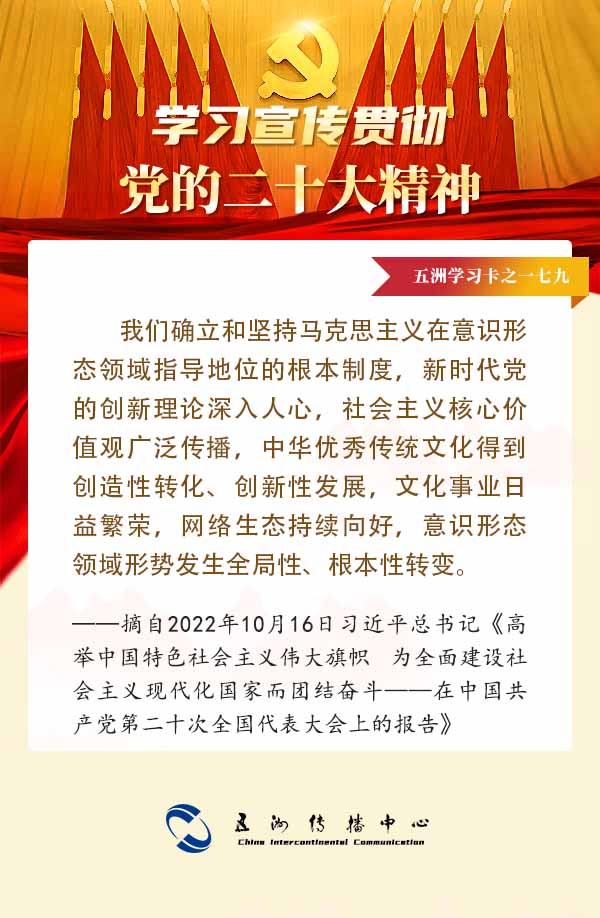 学习宣传贯彻
党的二十大精神

五洲学习卡之一七九

我们确立和坚持马克思主义在意识形态领域指导地位的根本制度，新时代党的创新理论深入人心，社会主义核心价值观广泛传播，中华优秀传统文化得到创造性转化、创新性发展，文化事业日益繁荣，网络生态持续向好，意识形态领域形势发生全局性、根本性转变。

——摘自2022年10月16日习近平总书记《高举中国特色社会主义伟大旗帜 为全面建设社会主义现代化国家而团结奋斗——在中国共产党第二十次全国代表大会上的报告》

五洲传播中心
China Intercontinental Communication